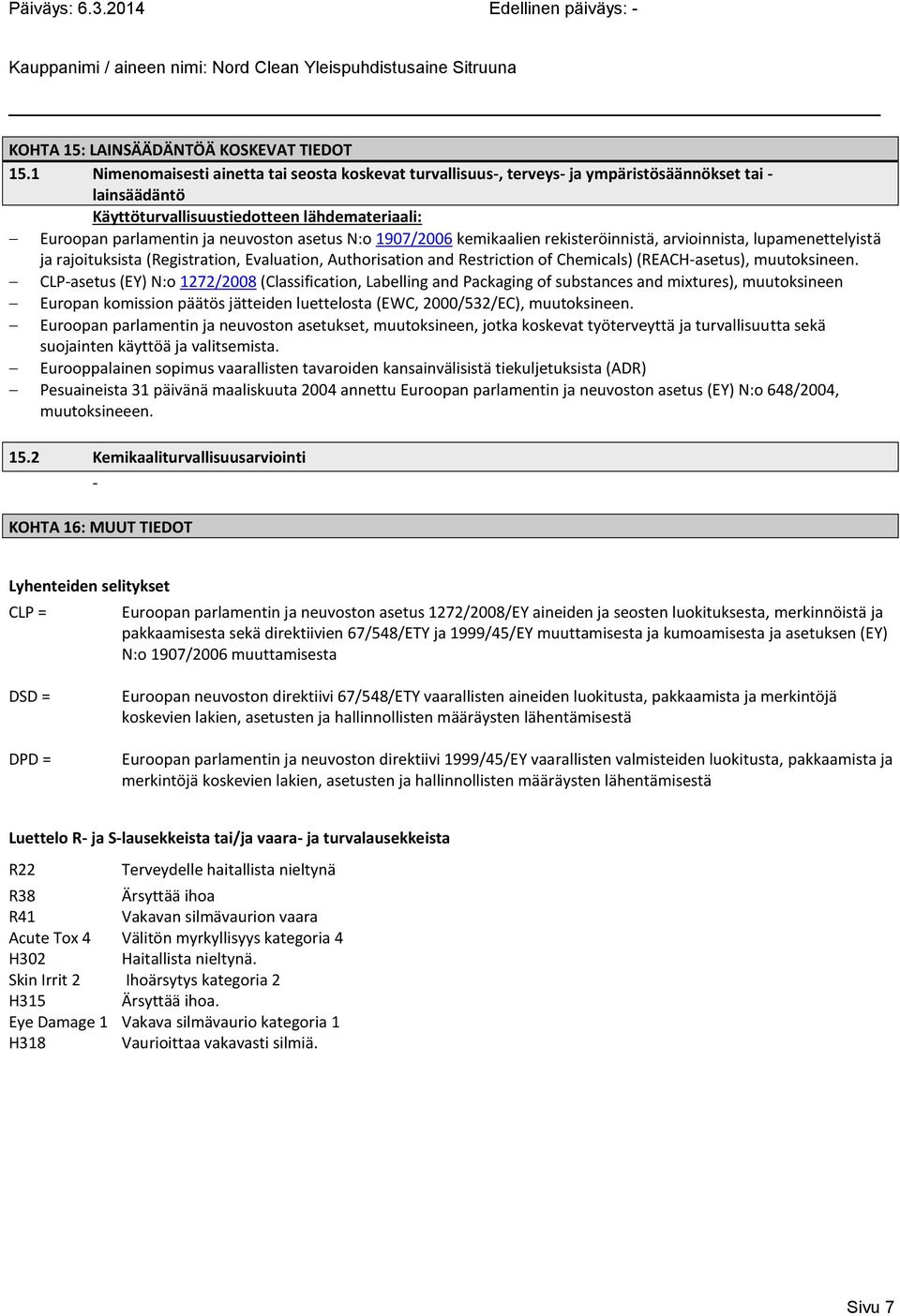 Päiväys: 6.3.2014 Edellinen päiväys: -

Kauppanimi / aineen nimi: Nord Clean Yleispuhdistusaine Sitruuna

KOHTA 15: LAINSÄÄDÄNTÖÄ KOSKEVAT TIEDOT

15.1 Nimenomaisesti ainetta tai seosta koskevat turvallisuus-, terveys- ja ympäristösäännökset tai -lainsäädäntö

Käyttöturvallisuustiedotteen lähdemateriaali:

– Euroopan parlamentin ja neuvoston asetus N:o 1907/2006 kemikaalien rekisteröinnistä, arvioinnista, lupamenettelyistä ja rajoituksista (Registration, Evaluation, Authorisation and Restriction of Chemicals) (REACH-asetus), muutoksineen.
– CLP-asetus (EY) N:o 1272/2008 (Classification, Labelling and Packaging of substances and mixtures), muutoksineen
– Europan komission päätös jätteiden luettelosta (EWC, 2000/532/EC), muutoksineen.
– Euroopan parlamentin ja neuvoston asetukset, muutoksineen, jotka koskevat työterveyttä ja turvallisuutta sekä suojainten käyttöä ja valitsemista.
– Eurooppalainen sopimus vaarallisten tavaroiden kansainvälisistä tiekuljetuksista (ADR)
– Pesuaineista 31 päivänä maaliskuuta 2004 annettu Euroopan parlamentin ja neuvoston asetus (EY) N:o 648/2004, muutoksineeen.

15.2 Kemikaaliturvallisuusarviointi

-

KOHTA 16: MUUT TIEDOT

Lyhenteiden selitykset

CLP = Euroopan parlamentin ja neuvoston asetus 1272/2008/EY aineiden ja seosten luokituksesta, merkinnöistä ja pakkaamisesta sekä direktiivien 67/548/ETY ja 1999/45/EY muuttamisesta ja kumoamisesta ja asetuksen (EY) N:o 1907/2006 muuttamisesta

DSD = Euroopan neuvoston direktiivi 67/548/ETY vaarallisten aineiden luokitusta, pakkaamista ja merkintöjä koskevien lakien, asetusten ja hallinnollisten määräysten lähentämisestä

DPD = Euroopan parlamentin ja neuvoston direktiivi 1999/45/EY vaarallisten valmisteiden luokitusta, pakkaamista ja merkintöjä koskevien lakien, asetusten ja hallinnollisten määräysten lähentämisestä

Luettelo R- ja S-lausekkeista tai/ja vaara- ja turvalausekkeista

R22 Terveydelle haitallista nieltynä
R38 Ärsyttää ihoa
R41 Vakavan silmävaurion vaara
Acute Tox 4 Välitön myrkyllisyys kategoria 4
H302 Haitallista nieltynä.
Skin Irrit 2 Ihoärsytys kategoria 2
H315 Ärsyttää ihoa.
Eye Damage 1 Vakava silmävaurio kategoria 1
H318 Vaurioittaa vakavasti silmiä.

Sivu 7